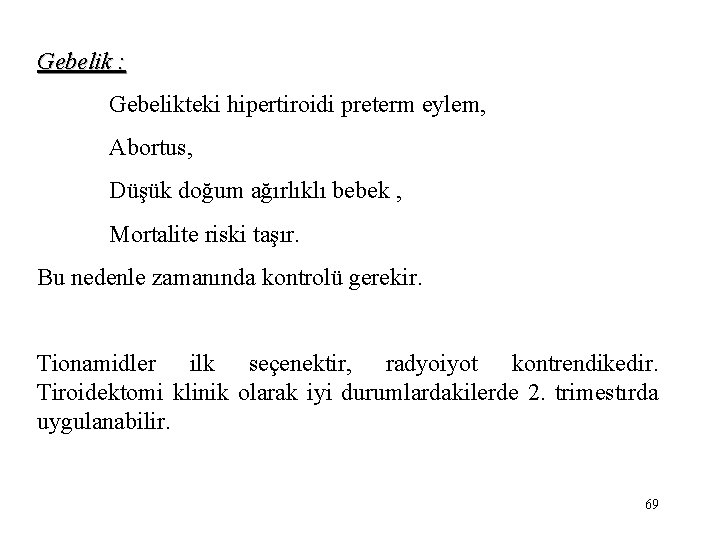 Gebelik :

Gebelikteki hipertiroidi preterm eylem,

Abortus,

Düşük doğum ağırlıklı bebek ,

Mortalite riski taşır.

Bu nedenle zamanında kontrolü gerekir.

Tionamidler ilk seçenektir, radyoiyot kontrendikedir. Tiroidektomi klinik olarak iyi durumlardakilerde 2. trimestırda uygulanabilir.

69